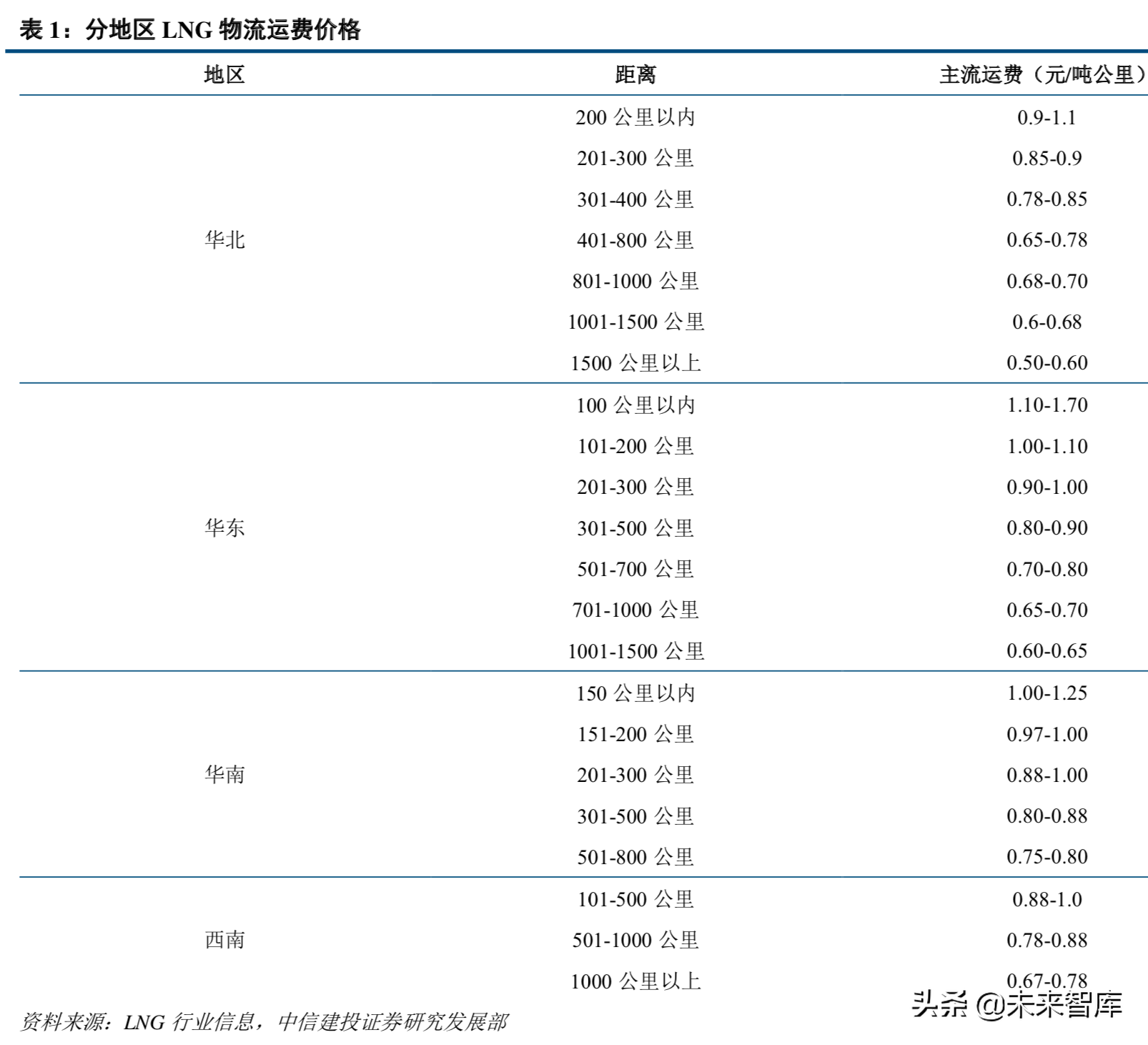 表 1：分地区 LNG 物流运费价格

| 地区 | 距离 | 主流运费（元/吨公里） |
|---|---|---|
| 华北 | 200 公里以内 | 0.9-1.1 |
| | 201-300 公里 | 0.85-0.9 |
| | 301-400 公里 | 0.78-0.85 |
| | 401-800 公里 | 0.65-0.78 |
| | 801-1000 公里 | 0.68-0.70 |
| | 1001-1500 公里 | 0.6-0.68 |
| | 1500 公里以上 | 0.50-0.60 |
| 华东 | 100 公里以内 | 1.10-1.70 |
| | 101-200 公里 | 1.00-1.10 |
| | 201-300 公里 | 0.90-1.00 |
| | 301-500 公里 | 0.80-0.90 |
| | 501-700 公里 | 0.70-0.80 |
| | 701-1000 公里 | 0.65-0.70 |
| | 1001-1500 公里 | 0.60-0.65 |
| 华南 | 150 公里以内 | 1.00-1.25 |
| | 151-200 公里 | 0.97-1.00 |
| | 201-300 公里 | 0.88-1.00 |
| | 301-500 公里 | 0.80-0.88 |
| | 501-800 公里 | 0.75-0.80 |
| 西南 | 101-500 公里 | 0.88-1.0 |
| | 501-1000 公里 | 0.78-0.88 |
| | 1000 公里以上 | 0.67-0.78 |

资料来源：LNG 行业信息，中信建投证券研究发展部

头条 @未来智库